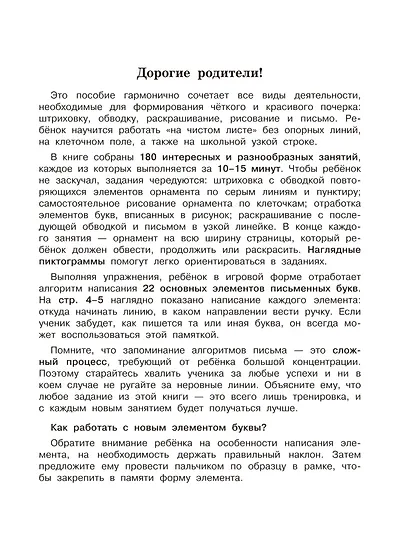 Дорогие родители!

Это пособие гармонично сочетает все виды деятельности, необходимые для формирования чёткого и красивого почерка: штриховку, обводку, раскрашивание, рисование и письмо. Ребёнок научится работать «на чистом листе» без опорных линий, на клеточном поле, а также на школьной узкой строке.

В книге собраны 180 интересных и разнообразных занятий, каждое из которых выполняется за 10–15 минут. Чтобы ребёнок не заскучал, задания чередуются: штриховка с обводкой повторяющихся элементов орнамента по серым линиям и пунктиру; самостоятельное рисование орнамента по клеточкам; отработка элементов букв, вписанных в рисунок; раскрашивание с последующей обводкой и письмом в узкой линейке. В конце каждого занятия — орнамент на всю ширину страницы, который ребёнок должен обвести, продолжить или раскрасить. Наглядные пиктограммы помогут легко ориентироваться в заданиях.

Выполняя упражнения, ребёнок в игровой форме отработает алгоритм написания 22 основных элементов письменных букв. На стр. 4–5 наглядно показано написание каждого элемента: откуда начинать линию, в каком направлении вести ручку. Если ученик забудет, как пишется та или иная буква, он всегда может воспользоваться этой памяткой.

Помните, что запоминание алгоритмов письма — это сложный процесс, требующий от ребёнка большой концентрации. Поэтому старайтесь хвалить ученика за любые успехи и ни в коем случае не ругайте за неровные линии. Объясните ему, что любое задание из этой книги — это всего лишь тренировка, и с каждым новым занятием будет получаться лучше.

Как работать с новым элементом буквы?

Обратите внимание ребёнка на особенности написания элемента, на необходимость держать правильный наклон. Затем предложите ему провести пальчиком по образцу в рамке, чтобы закрепить в памяти форму элемента.